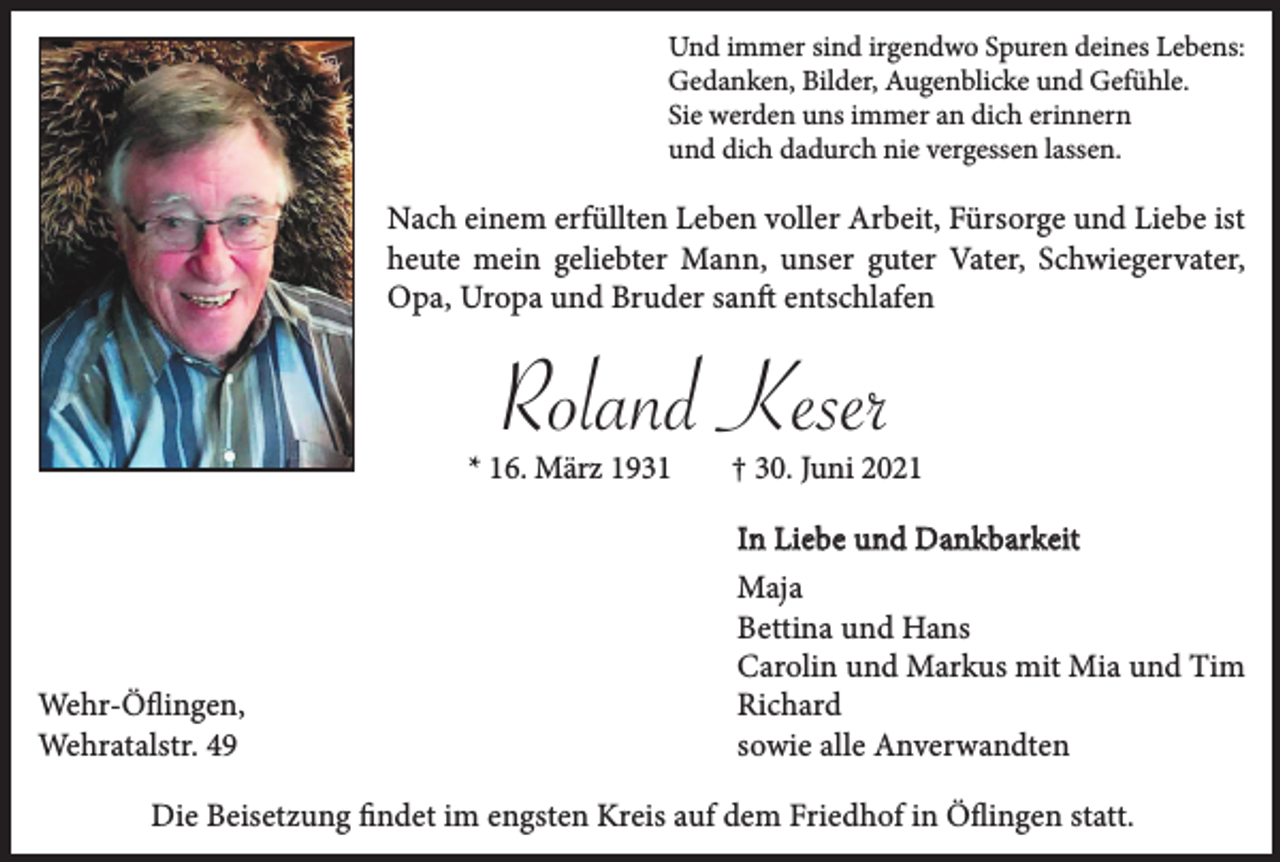 Und immer sind irgendwo Spuren deines Lebens:
Gedanken, Bilder, Augenblicke und Gefühle.
Sie werden uns immer an dich erinnern
und dich dadurch nie vergessen lassen.

Nach einem erfüllten Leben voller Arbeit, Fürsorge und Liebe ist heute mein geliebter Mann, unser guter Vater, Schwiegervater, Opa, Uropa und Bruder sanft entschlafen

Roland Keser

* 16. März 1931 † 30. Juni 2021

In Liebe und Dankbarkeit

Maja
Bettina und Hans
Carolin und Markus mit Mia und Tim
Richard
sowie alle Anverwandten

Wehr-Öflingen,
Wehratalstr. 49

Die Beisetzung findet im engsten Kreis auf dem Friedhof in Öflingen statt.